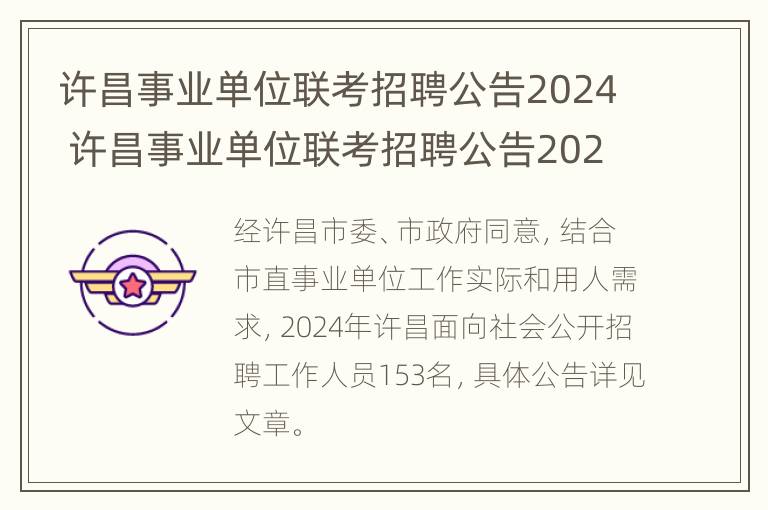 许昌事业单位联考招聘公告2024 许昌事业单位联考招聘公告202

经许昌市委、市政府同意，结合市直事业单位工作实际和用人需求，2024年许昌面向社会公开招聘工作人员153名，具体公告详见文章。